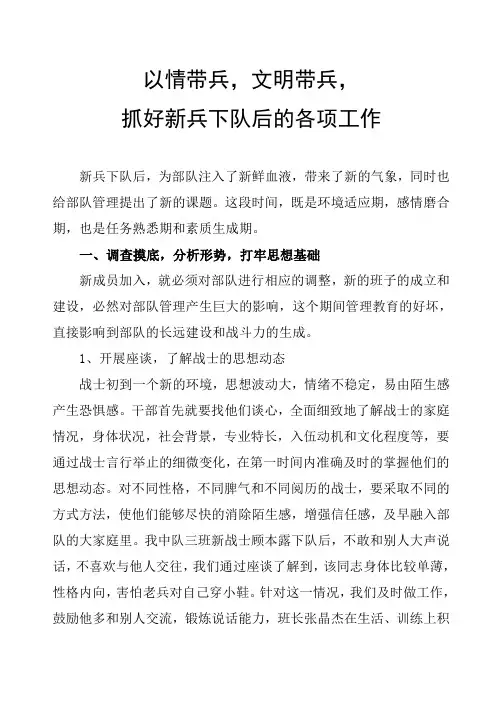 以情带兵，文明带兵，
抓好新兵下队后的各项工作

新兵下队后，为部队注入了新鲜血液，带来了新的气象，同时也给部队管理提出了新的课题。这段时间，既是环境适应期，感情磨合期，也是任务熟悉期和素质生成期。

一、调查摸底，分析形势，打牢思想基础

新成员加入，就必须对部队进行相应的调整，新的班子的成立和建设，必然对部队管理产生巨大的影响，这个期间管理教育的好坏，直接影响到部队的长远建设和战斗力的生成。

1、开展座谈，了解战士的思想动态

战士初到一个新的环境，思想波动大，情绪不稳定，易由陌生感产生恐惧感。干部首先就要找他们谈心，全面细致地了解战士的家庭情况，身体状况，社会背景，专业特长，入伍动机和文化程度等，要通过战士言行举止的细微变化，在第一时间内准确及时的掌握他们的思想动态。对不同性格，不同脾气和不同阅历的战士，要采取不同的方式方法，使他们能够尽快的消除陌生感，增强信任感，及早融入部队的大家庭里。我中队三班新战士顾本露下队后，不敢和别人大声说话，不喜欢与他人交往，我们通过座谈了解到，该同志身体比较单薄，性格内向，害怕老兵对自己穿小鞋。针对这一情况，我们及时做工作，鼓励他多和别人交流，锻炼说话能力，班长张晶杰在生活、训练上积